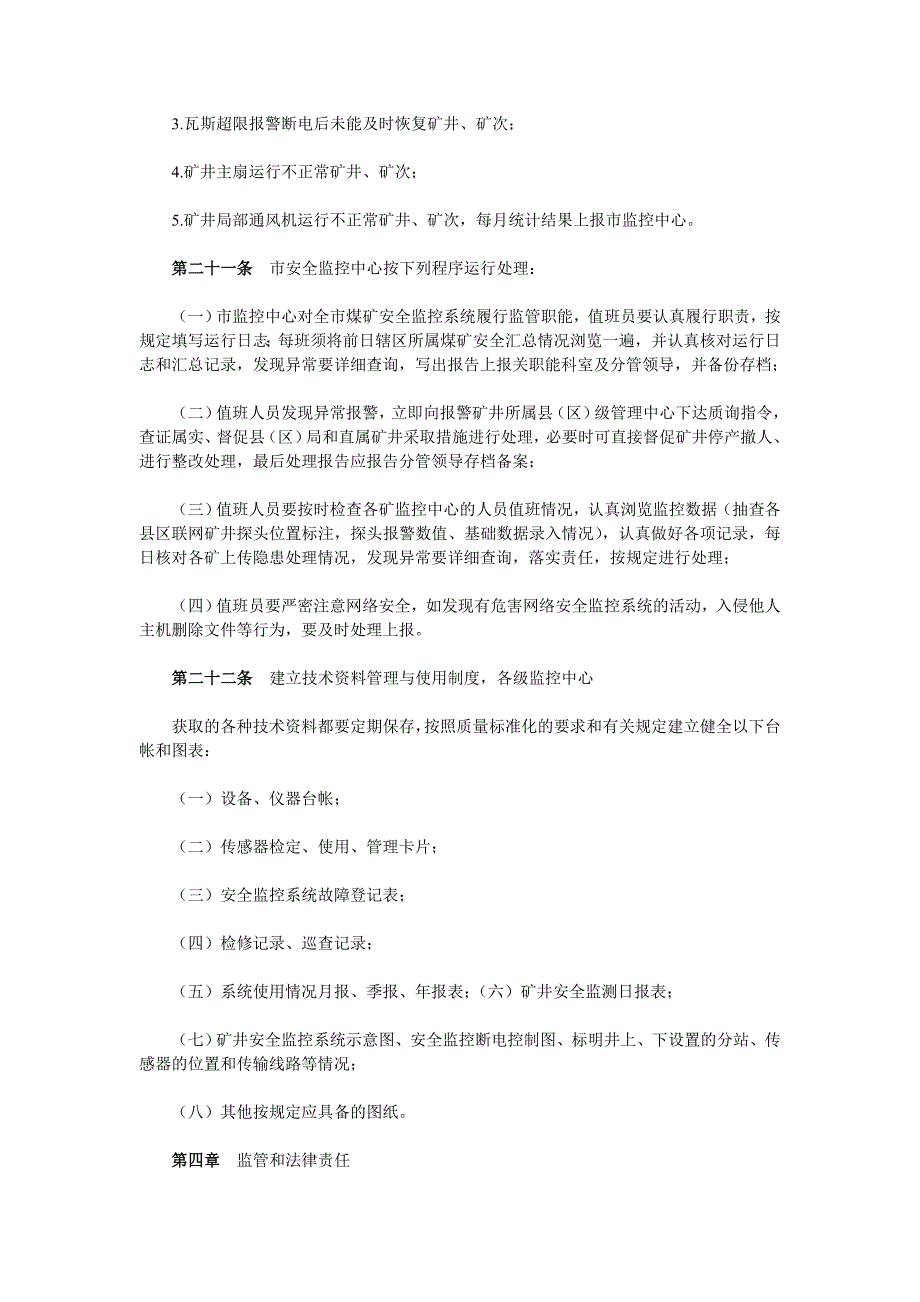 3.瓦斯超限报警断电后未能及时恢复矿井、矿次；

4.矿井主扇运行不正常矿井、矿次；

5.矿井局部通风机运行不正常矿井、矿次，每月统计结果上报市监控中心。

第二十一条　市安全监控中心按下列程序运行处理：

（一）市监控中心对全市煤矿安全监控系统履行监管职能，值班员要认真履行职责，按规定填写运行日志；每班须将前日辖区所属煤矿安全汇总情况浏览一遍，并认真核对运行日志和汇总记录，发现异常要详细查询，写出报告上报关职能科室及分管领导，并备份存档；

（二）值班人员发现异常报警，立即向报警矿井所属县（区）级管理中心下达质询指令，查证属实、督促县（区）局和直属矿井采取措施进行处理，必要时可直接督促矿井停产撤人、进行整改处理，最后处理报告应报告分管领导存档备案；

（三）值班人员要按时检查各矿监控中心的人员值班情况，认真浏览监控数据（抽查各县区联网矿井探头位置标注，探头报警数值、基础数据录入情况），认真做好各项记录，每日核对各矿上传隐患处理情况，发现异常要详细查询，落实责任，按规定进行处理；

（四）值班员要严密注意网络安全，如发现有危害网络安全监控系统的活动，入侵他人主机删除文件等行为，要及时处理上报。

第二十二条　建立技术资料管理与使用制度，各级监控中心

获取的各种技术资料都要定期保存，按照质量标准化的要求和有关规定建立健全以下台帐和图表：

（一）设备、仪器台帐；

（二）传感器检定、使用、管理卡片；

（三）安全监控系统故障登记表；

（四）检修记录、巡查记录；

（五）系统使用情况月报、季报、年报表；（六）矿井安全监测日报表；

（七）矿井安全监控系统示意图、安全监控断电控制图、标明井上、下设置的分站、传感器的位置和传输线路等情况；

（八）其他按规定应具备的图纸。

第四章　监管和法律责任